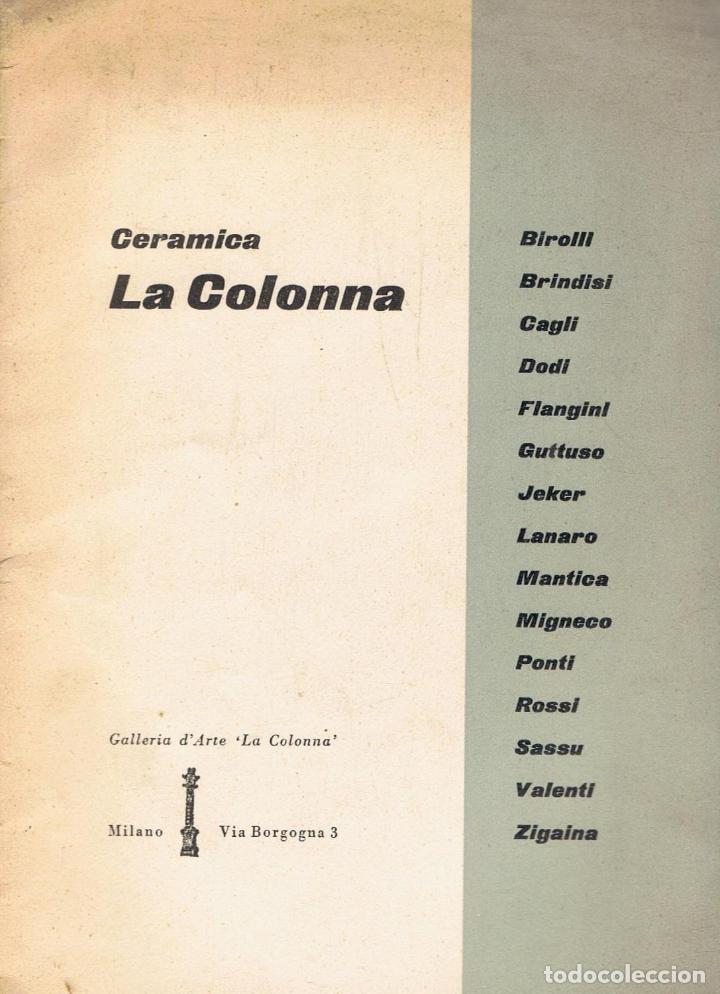 Ceramica
La Colonna

Galleria d'Arte 'La Colonna'

Milano Via Borgogna 3

Birolli
Brindisi
Cagli
Dodi
Flangini
Guttuso
Jeker
Lanaro
Mantica
Migneco
Ponti
Rossi
Sassu
Valenti
Zigaina

todocoleccion